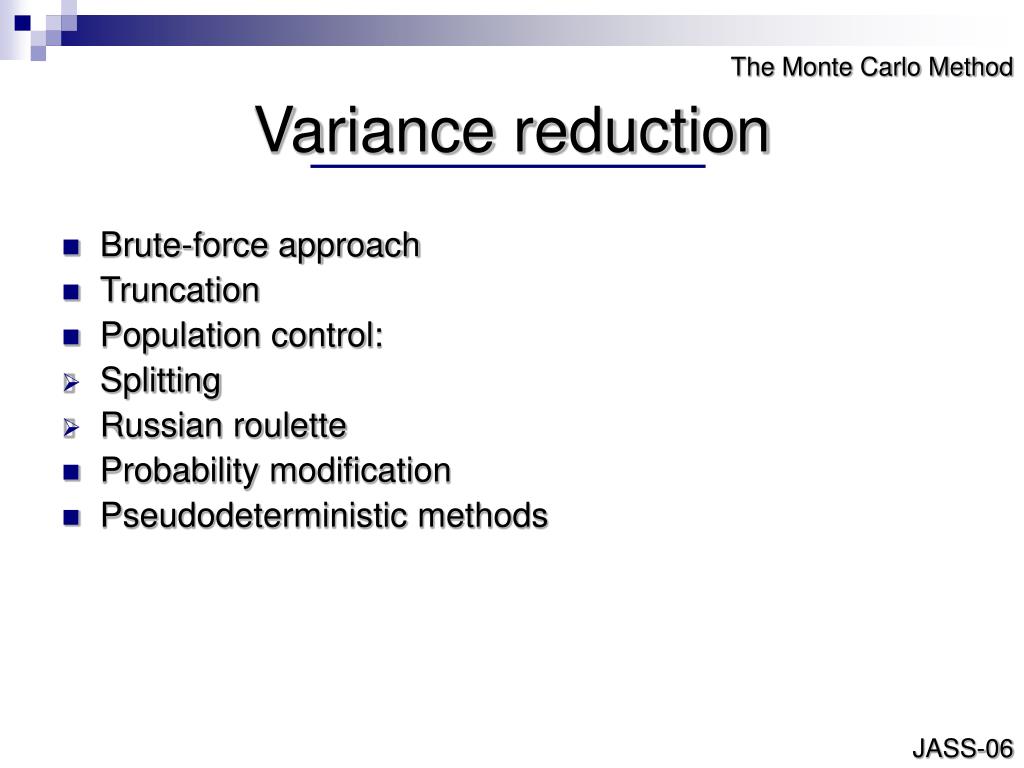 The Monte Carlo Method

Variance reduction

- Brute-force approach
- Truncation
- Population control:
- Splitting
- Russian roulette
- Probability modification
- Pseudodeterministic methods

JASS-06